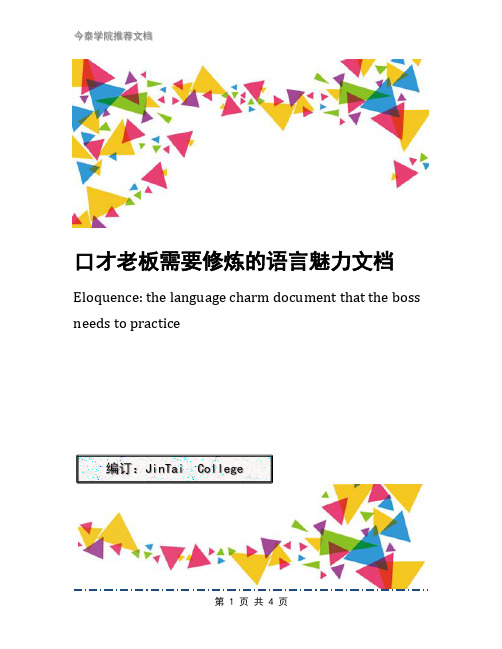 今泰学院推荐文档

口才老板需要修炼的语言魅力文档

Eloquence: the language charm document that the boss needs to practice

编订：JinTai College

第 1 页 共 4 页